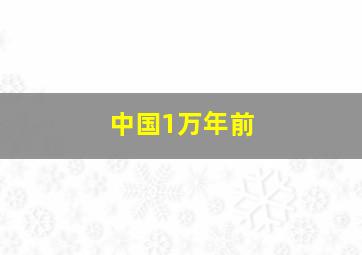 中国1万年前